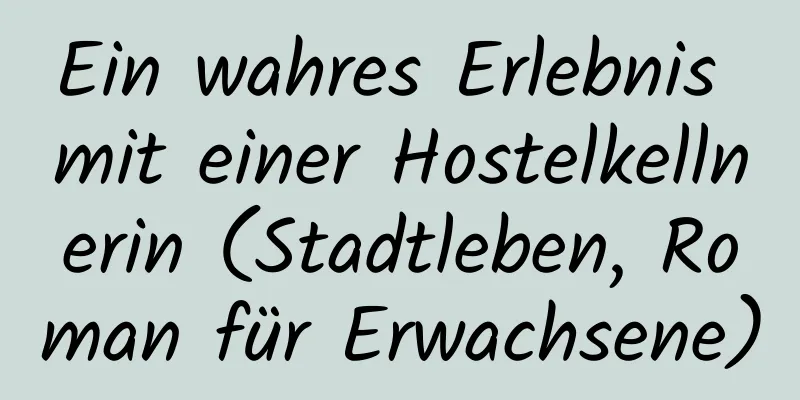 Ein wahres Erlebnis mit einer Hostelkellnerin (Stadtleben, Roman für Erwachsene)